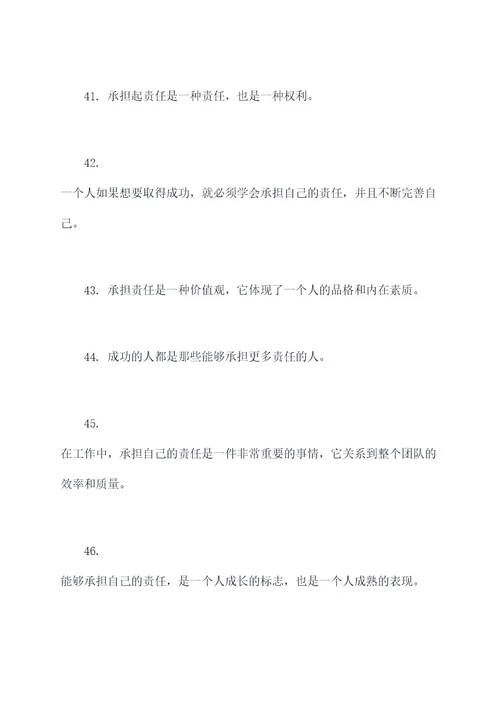 41. 承担起责任是一种责任，也是一种权利。

42.
一个人如果想要取得成功，就必须学会承担自己的责任，并且不断完善自己。

43. 承担责任是一种价值观，它体现了一个人的品格和内在素质。

44. 成功的人都是那些能够承担更多责任的人。

45.
在工作中，承担自己的责任是一件非常重要的事情，它关系到整个团队的效率和质量。

46.
能够承担自己的责任，是一个人成长的标志，也是一个人成熟的表现。